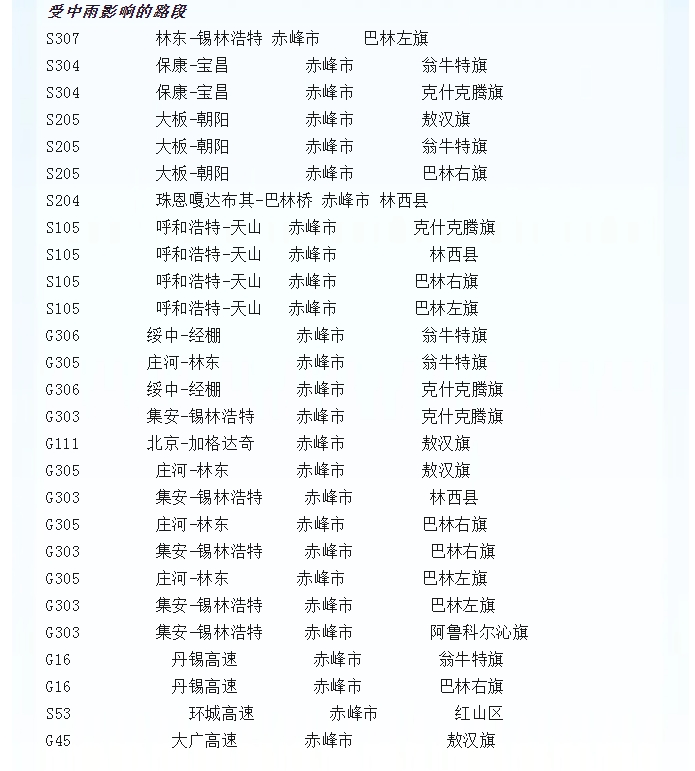 受中雨影响的路段

S307 林东-锡林浩特 赤峰市 巴林左旗

S304 保康-宝昌 赤峰市 翁牛特旗

S304 保康-宝昌 赤峰市 克什克腾旗

S205 大板-朝阳 赤峰市 敖汉旗

S205 大板-朝阳 赤峰市 翁牛特旗

S205 大板-朝阳 赤峰市 巴林右旗

S204 珠恩嘎达布其-巴林桥 赤峰市 林西县

S105 呼和浩特-天山 赤峰市 克什克腾旗

S105 呼和浩特-天山 赤峰市 林西县

S105 呼和浩特-天山 赤峰市 巴林右旗

S105 呼和浩特-天山 赤峰市 巴林左旗

G306 绥中-经棚 赤峰市 翁牛特旗

G305 庄河-林东 赤峰市 翁牛特旗

G306 绥中-经棚 赤峰市 克什克腾旗

G303 集安-锡林浩特 赤峰市 克什克腾旗

G111 北京-加格达奇 赤峰市 敖汉旗

G305 庄河-林东 赤峰市 敖汉旗

G303 集安-锡林浩特 赤峰市 林西县

G305 庄河-林东 赤峰市 巴林右旗

G303 集安-锡林浩特 赤峰市 巴林右旗

G305 庄河-林东 赤峰市 巴林左旗

G303 集安-锡林浩特 赤峰市 巴林左旗

G303 集安-锡林浩特 赤峰市 阿鲁科尔沁旗

G16 丹锡高速 赤峰市 翁牛特旗

G16 丹锡高速 赤峰市 巴林右旗

S53 环城高速 赤峰市 红山区

G45 大广高速 赤峰市 敖汉旗